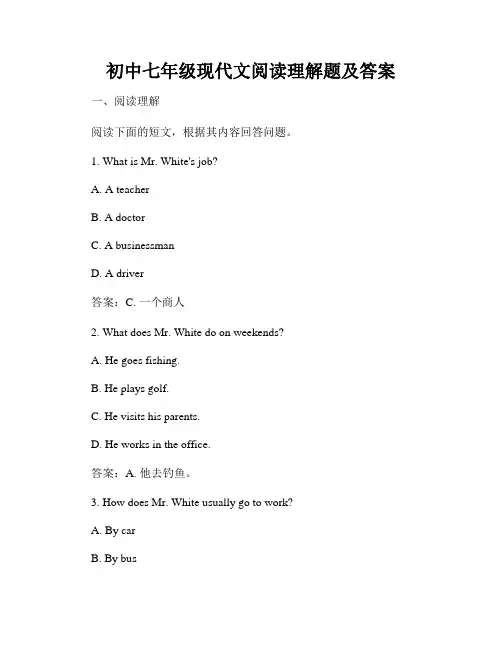 初中七年级现代文阅读理解题及答案

一、阅读理解

阅读下面的短文，根据其内容回答问题。

1. What is Mr. White's job?

A. A teacher

B. A doctor

C. A businessman

D. A driver

答案：C. 一个商人

2. What does Mr. White do on weekends?

A. He goes fishing.

B. He plays golf.

C. He visits his parents.

D. He works in the office.

答案：A. 他去钓鱼。

3. How does Mr. White usually go to work?

A. By car

B. By bus